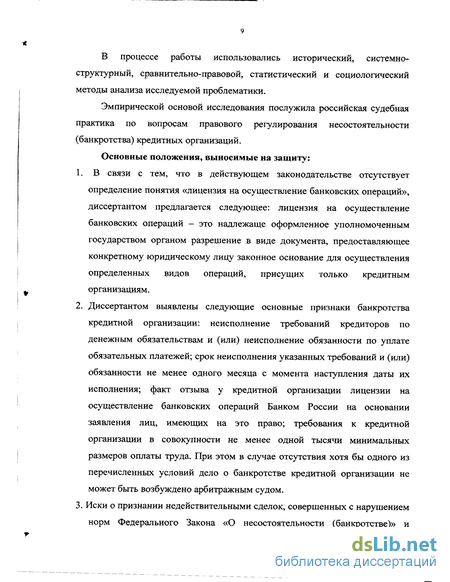 9

В процессе работы использовались исторический, системно-структурный, сравнительно-правовой, статистический и социологический методы анализа исследуемой проблематики.

Эмпирической основой исследования послужила российская судебная практика по вопросам правового регулирования несостоятельности (банкротства) кредитных организаций.

Основные положения, выносимые на защиту:

1. В связи с тем, что в действующем законодательстве отсутствует определение понятия «лицензия на осуществление банковских операций», диссертантом предлагается следующее: лицензия на осуществление банковских операций – это надлежаще оформленное уполномоченным государством органом разрешение в виде документа, предоставляющее конкретному юридическому лицу законное основание для осуществления определенных видов операций, присущих только кредитным организациям.

2. Диссертантом выявлены следующие основные признаки банкротства кредитной организации: неисполнение требований кредиторов по денежным обязательствам и (или) неисполнение обязанности по уплате обязательных платежей; срок неисполнения указанных требований и (или) обязанности не менее одного месяца с момента наступления даты их исполнения; факт отзыва у кредитной организации лицензии на осуществление банковских операций Банком России на основании заявления лиц, имеющих на это право; требования к кредитной организации в совокупности не менее одной тысячи минимальных размеров оплаты труда. При этом в случае отсутствия хотя бы одного из перечисленных условий дело о банкротстве кредитной организации не может быть возбуждено арбитражным судом.

3. Иски о признании недействительными сделок, совершенных с нарушением норм Федерального Закона «О несостоятельности (банкротстве)» и

dsLib.net
библиотека диссертаций